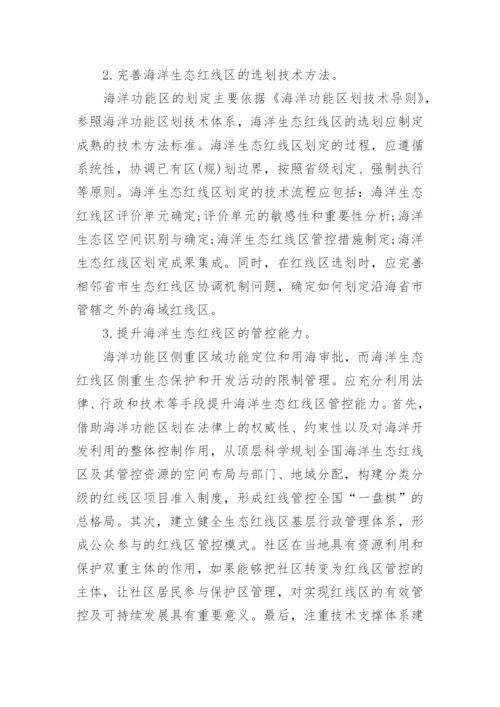 2. 完善海洋生态红线区的选划技术方法。

海洋功能区的划定主要依据《海洋功能区划技术导则》，参照海洋功能区划技术体系，海洋生态红线区的选划应制定成熟的技术方法标准。海洋生态红线区划定的过程，应遵循系统性，协调已有区(规)划边界，按照省级划定、强制执行等原则。海洋生态红线区划定的技术流程应包括：海洋生态红线区评价单元确定;评价单元的敏感性和重要性分析;海洋生态区空间识别与确定;海洋生态红线区管控措施制定;海洋生态红线区划定成果集成。同时，在红线区选划时，应完善相邻省市生态红线区协调机制问题，确定如何划定沿海省市管辖之外的海域红线区。

3. 提升海洋生态红线区的管控能力。

海洋功能区侧重区域功能定位和用海审批，而海洋生态红线区侧重生态保护和开发活动的限制管理。应充分利用法律、行政和技术等手段提升海洋生态红线区管控能力。首先，借助海洋功能区划在法律上的权威性、约束性以及对海洋开发利用的整体控制作用，从顶层科学规划全国海洋生态红线区及其管控资源的空间布局与部门、地域分配，构建分类分级的红线区项目准入制度，形成红线管控全国“一盘棋”的总格局。其次，建立健全生态红线区基层行政管理体系，形成公众参与的红线区管控模式。社区在当地具有资源利用和保护双重主体的作用，如果能够把社区转变为红线区管控的主体，让社区居民参与保护区管理，对实现红线区的有效管控及可持续发展具有重要意义。最后，注重技术支撑体系建